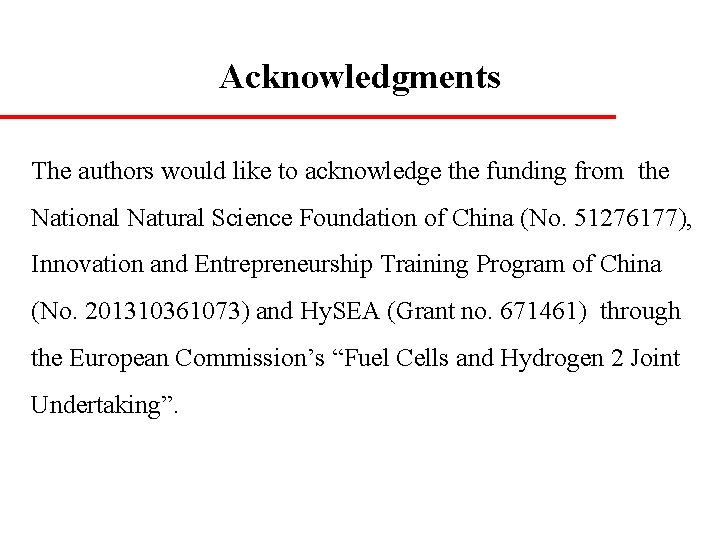 Acknowledgments

The authors would like to acknowledge the funding from the National Natural Science Foundation of China (No. 51276177), Innovation and Entrepreneurship Training Program of China (No. 201310361073) and HySEA (Grant no. 671461) through the European Commission’s “Fuel Cells and Hydrogen 2 Joint Undertaking”.